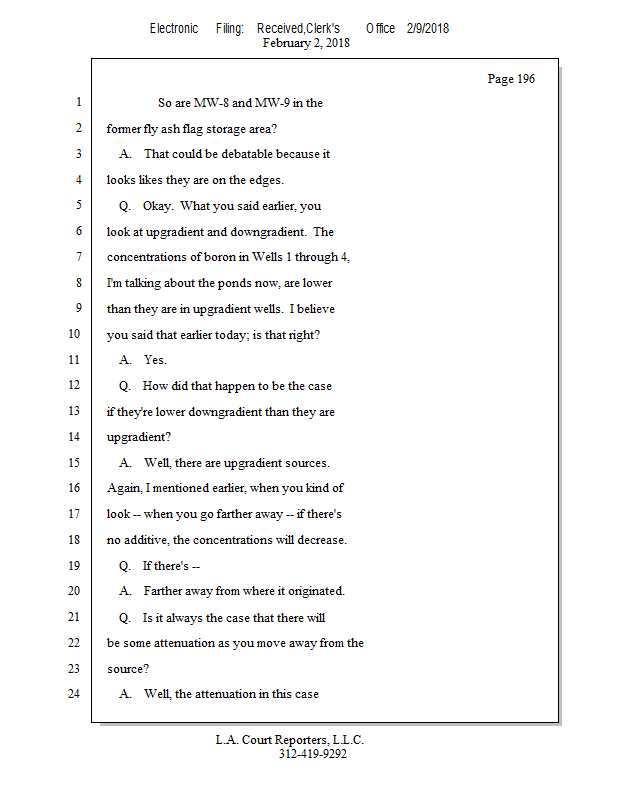 Electronic Filing: Received,Clerk's Office 2/9/2018
February 2, 2018

Page 196

1 So are MW-8 and MW-9 in the
2 former fly ash flag storage area?
3 A. That could be debatable because it
4 looks likes they are on the edges.
5 Q. Okay. What you said earlier, you
6 look at upgradient and downgradient. The
7 concentrations of boron in Wells 1 through 4,
8 I'm talking about the ponds now, are lower
9 than they are in upgradient wells. I believe
10 you said that earlier today; is that right?
11 A. Yes.
12 Q. How did that happen to be the case
13 if they're lower downgradient than they are
14 upgradient?
15 A. Well, there are upgradient sources.
16 Again, I mentioned earlier, when you kind of
17 look -- when you go farther away -- if there's
18 no additive, the concentrations will decrease.
19 Q. If there's --
20 A. Farther away from where it originated.
21 Q. Is it always the case that there will
22 be some attenuation as you move away from the
23 source?
24 A. Well, the attenuation in this case

L.A. Court Reporters, L.L.C.
312-419-9292